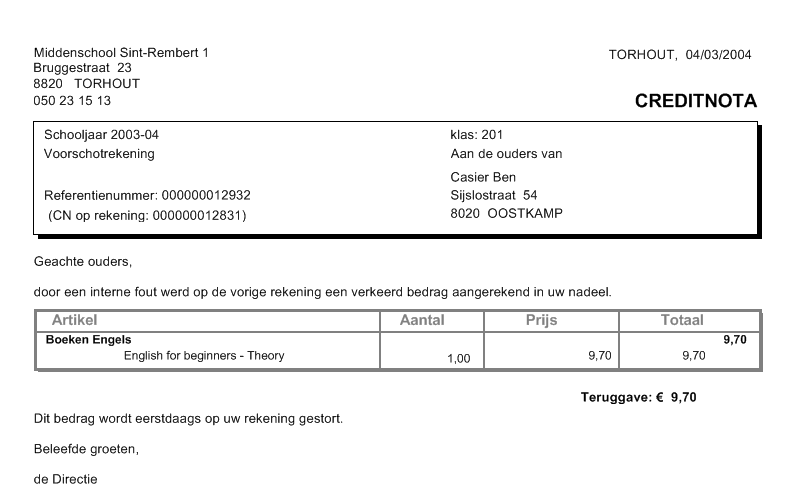 Middenschool Sint-Rembert 1
Bruggestraat 23
8820 TORHOUT
050 23 15 13

TORHOUT, 04/03/2004

CREDITNOTA

Schooljaar 2003-04
Voorschotrekening

Referentienummer: 000000012932
(CN op rekening: 000000012831)

klas: 201
Aan de ouders van

Casier Ben
Sijslostraat 54
8020 OOSTKAMP

Geachte ouders,

door een interne fout werd op de vorige rekening een verkeerd bedrag aangerekend in uw nadeel.

| Artikel | Aantal | Prijs | Totaal |
|---|---|---|---|
| Boeken Engels | | | 9,70 |
| English for beginners - Theory | 1,00 | 9,70 | 9,70 |

Teruggave: € 9,70

Dit bedrag wordt eerstdaags op uw rekening gestort.

Beleefde groeten,

de Directie